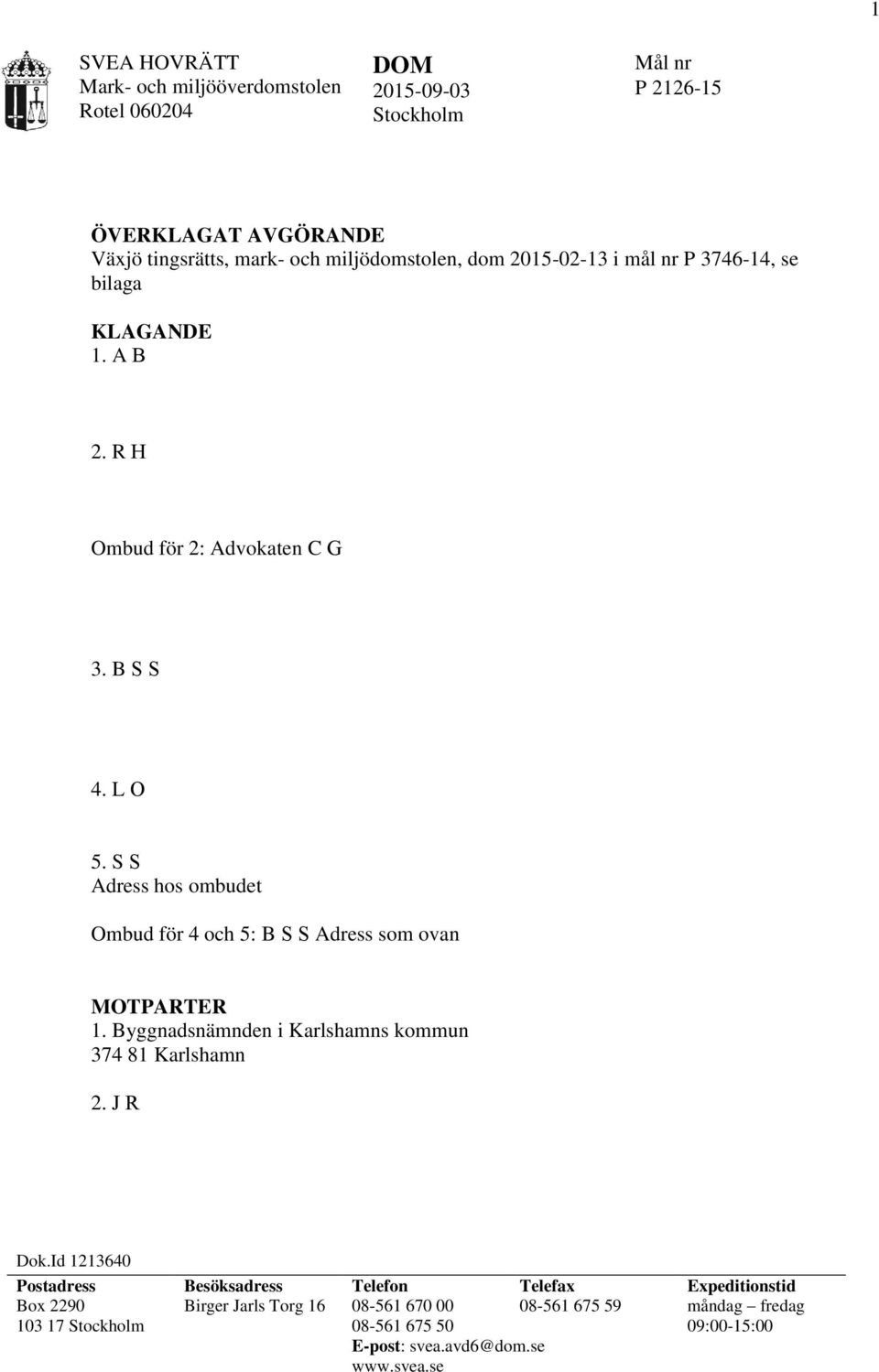 1

SVEA HOVRÄTT
Mark- och miljööverdomstolen
Rotel 060204

DOM
2015-09-03
Stockholm

Mål nr
P 2126-15

ÖVERKLAGAT AVGÖRANDE
Växjö tingsrätts, mark- och miljödomstolen, dom 2015-02-13 i mål nr P 3746-14, se bilaga

KLAGANDE
1. A B

2. R H

Ombud för 2: Advokaten C G

3. B S S

4. L O

5. S S
Adress hos ombudet

Ombud för 4 och 5: B S S Adress som ovan

MOTPARTER
1. Byggnadsnämnden i Karlshamns kommun
374 81 Karlshamn

2. J R

Dok.Id 1213640

| Postadress | Besöksadress | Telefon | Telefax | Expeditionstid |
|---|---|---|---|---|
| Box 2290 | Birger Jarls Torg 16 | 08-561 670 00 | 08-561 675 59 | måndag – fredag |
| 103 17 Stockholm | | 08-561 675 50 | | 09:00-15:00 |
| | | E-post: svea.avd6@dom.se | | |
| | | www.svea.se | | |